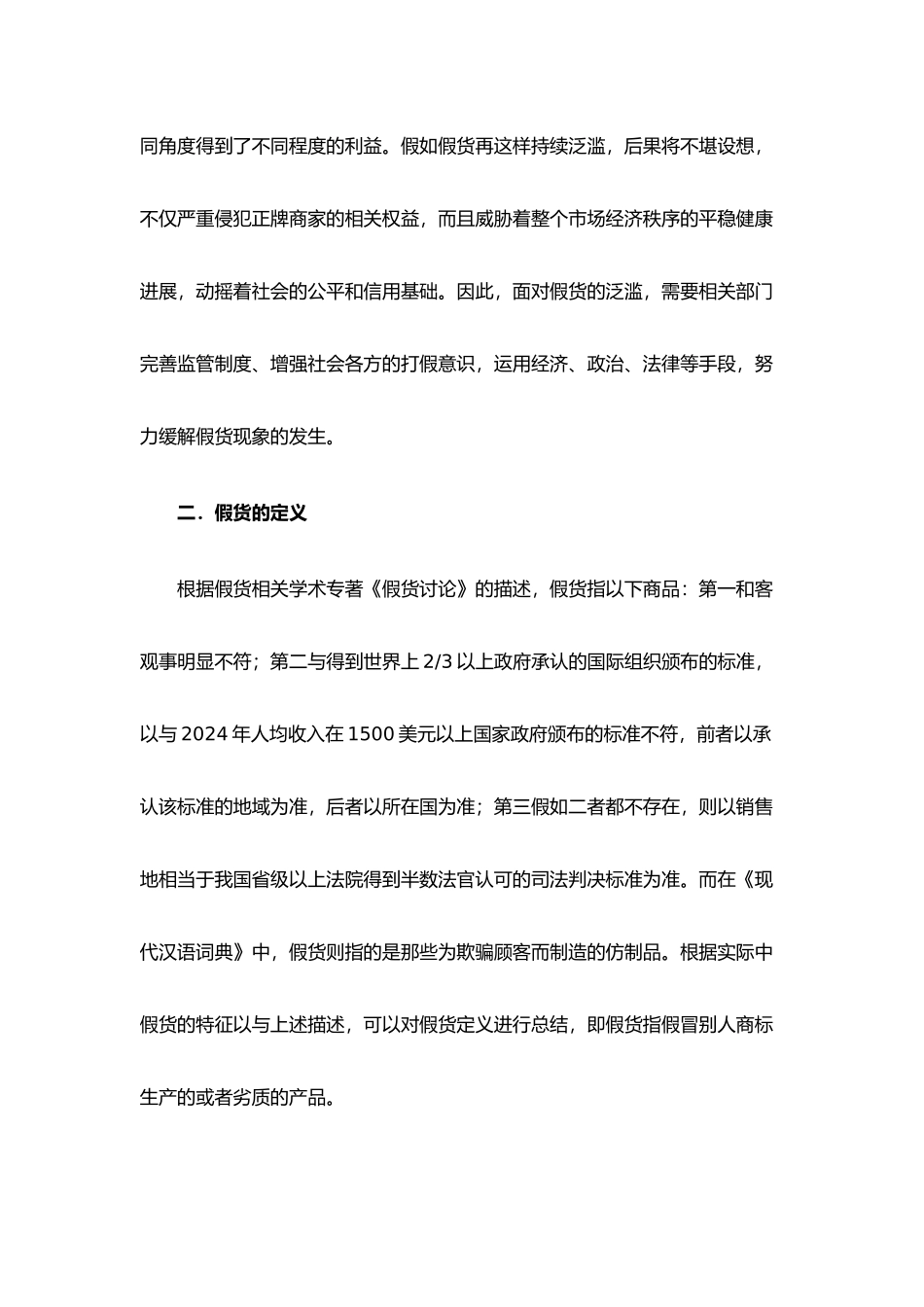 同角度得到了不同程度的利益。假如假货再这样持续泛滥，后果将不堪设想，不仅严重侵犯正牌商家的相关权益，而且威胁着整个市场经济秩序的平稳健康进展，动摇着社会的公平和信用基础。因此，面对假货的泛滥，需要相关部门完善监管制度、增强社会各方的打假意识，运用经济、政治、法律等手段，努力缓解假货现象的发生。

二．假货的定义

根据假货相关学术专著《假货讨论》的描述，假货指以下商品：第一和客观事明显不符；第二与得到世界上 2/3 以上政府承认的国际组织颁布的标准，以与 2024 年人均收入在 1500 美元以上国家政府颁布的标准不符，前者以承认该标准的地域为准，后者以所在国为准；第三假如二者都不存在，则以销售地相当于我国省级以上法院得到半数法官认可的司法判决标准为准。而在《现代汉语词典》中，假货则指的是那些为欺骗顾客而制造的仿制品。根据实际中假货的特征以与上述描述，可以对假货定义进行总结，即假货指假冒别人商标生产的或者劣质的产品。